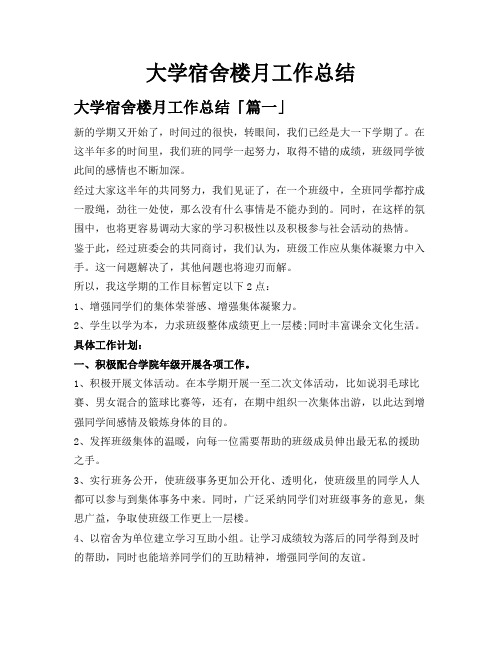 大学宿舍楼月工作总结

大学宿舍楼月工作总结「篇一」

新的学期又开始了，时间过的很快，转眼间，我们已经是大一下学期了。在这半年多的时间里，我们班的同学一起努力，取得不错的成绩，班级同学彼此间的感情也不断加深。

经过大家这半年的共同努力，我们见证了，在一个班级中，全班同学都拧成一股绳，劲往一处使，那么没有什么事情是不能办到的。同时，在这样的氛围中，也将更容易调动大家的学习积极性以及积极参与社会活动的热情。

鉴于此，经过班委会的共同商讨，我们认为，班级工作应从集体凝聚力中入手。这一问题解决了，其他问题也将迎刃而解。

所以，我这学期的工作目标暂定以下2点：

1、增强同学们的集体荣誉感、增强集体凝聚力。

2、学生以学为本，力求班级整体成绩更上一层楼;同时丰富课余文化生活。

具体工作计划：

一、积极配合学院年级开展各项工作。

1、积极开展文体活动。在本学期开展一至二次文体活动，比如说羽毛球比赛、男女混合的篮球比赛等，还有，在期中组织一次集体出游，以此达到增强同学间感情及锻炼身体的目的。

2、发挥班级集体的温暖，向每一位需要帮助的班级成员伸出最无私的援助之手。

3、实行班务公开，使班级事务更加公开化、透明化，使班级里的同学人人都可以参与到集体事务中来。同时，广泛采纳同学们对班级事务的意见，集思广益，争取使班级工作更上一层楼。

4、以宿舍为单位建立学习互助小组。让学习成绩较为落后的同学得到及时的帮助，同时也能培养同学们的互助精神，增强同学间的友谊。